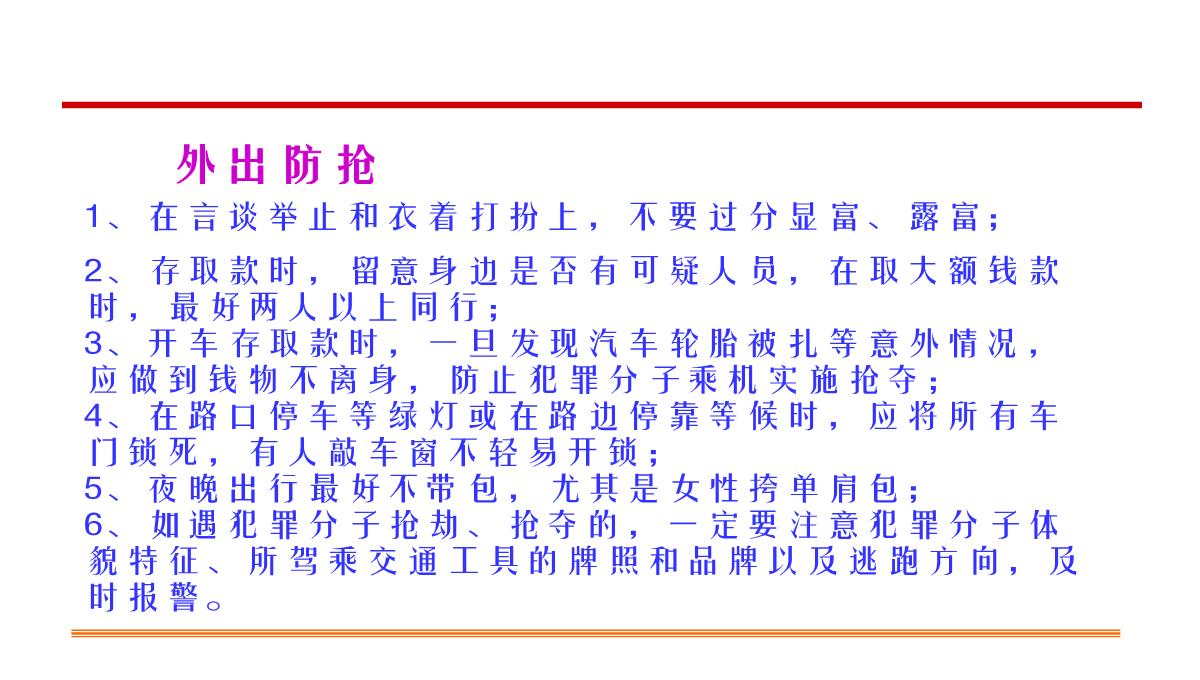 外出防抢

1、在言谈举止和衣着打扮上，不要过分显富、露富；

2、存取款时，留意身边是否有可疑人员，在取大额钱款时，最好两人以上同行；

3、开车存取款时，一旦发现汽车轮胎被扎等意外情况，应做到钱物不离身，防止犯罪分子乘机实施抢夺；

4、在路口停车等绿灯或在路边停靠等候时，应将所有车门锁死，有人敲车窗不轻易开锁；

5、夜晚出行最好不带包，尤其是女性挎单肩包；

6、如遇犯罪分子抢劫、抢夺的，一定要注意犯罪分子体貌特征、所驾乘交通工具的牌照和品牌以及逃跑方向，及时报警。